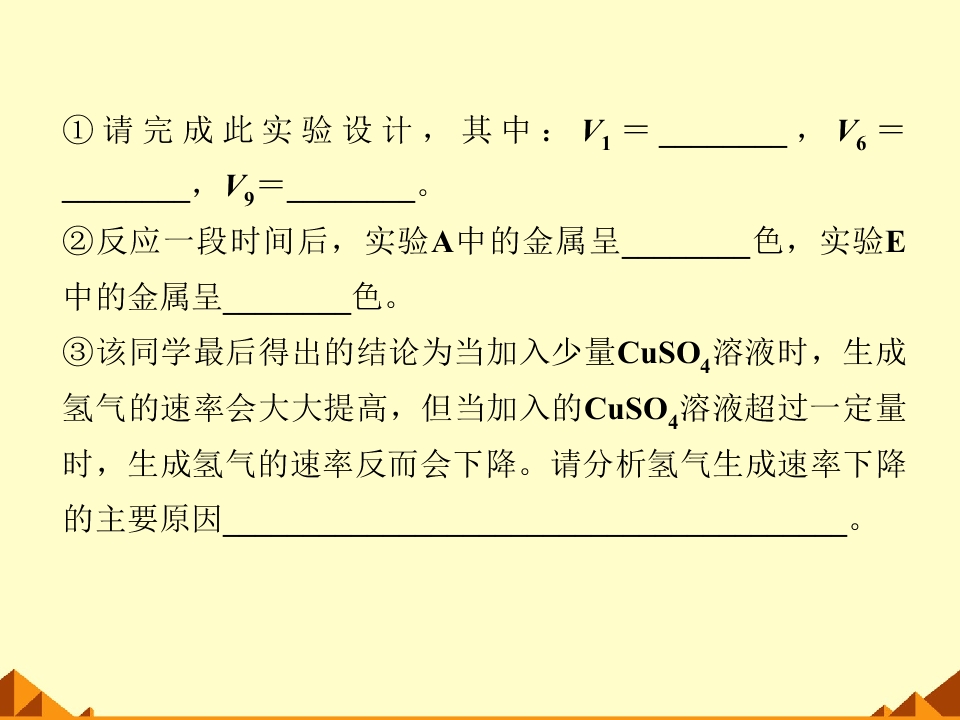 ①请完成此实验设计，其中：$V_1$＝____，$V_6$＝____，$V_9$＝____。

②反应一段时间后，实验A中的金属呈____色，实验E中的金属呈____色。

③该同学最后得出的结论为当加入少量$CuSO_4$溶液时，生成氢气的速率会大大提高，但当加入的$CuSO_4$溶液超过一定量时，生成氢气的速率反而会下降。请分析氢气生成速率下降的主要原因____。